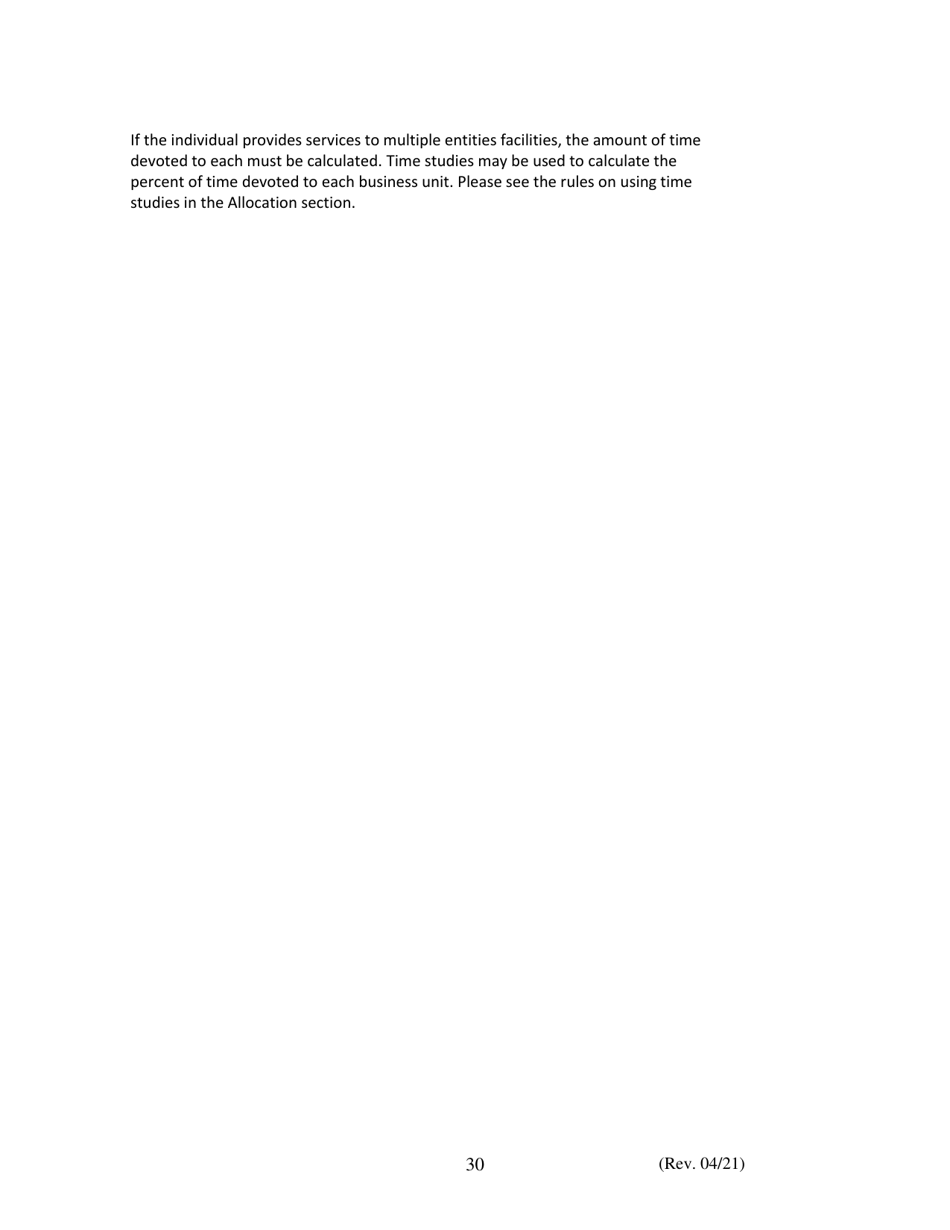 If the individual provides services to multiple entities facilities, the amount of time devoted to each must be calculated. Time studies may be used to calculate the percent of time devoted to each business unit. Please see the rules on using time studies in the Allocation section.

30 (Rev. 04/21)